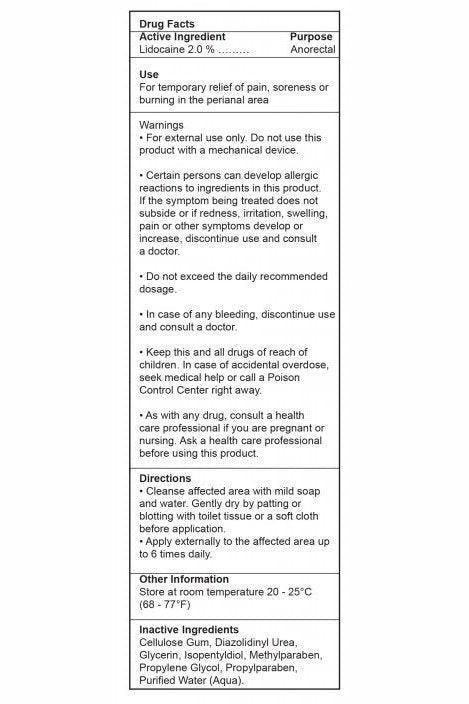 Drug Facts

Active Ingredient Purpose
Lidocaine 2.0 % ......... Anorectal

Use
For temporary relief of pain, soreness or burning in the perianal area

Warnings
• For external use only. Do not use this product with a mechanical device.

• Certain persons can develop allergic reactions to ingredients in this product. If the symptom being treated does not subside or if redness, irritation, swelling, pain or other symptoms develop or increase, discontinue use and consult a doctor.

• Do not exceed the daily recommended dosage.

• In case of any bleeding, discontinue use and consult a doctor.

• Keep this and all drugs of reach of children. In case of accidental overdose, seek medical help or call a Poison Control Center right away.

• As with any drug, consult a health care professional if you are pregnant or nursing. Ask a health care professional before using this product.

Directions
• Cleanse affected area with mild soap and water. Gently dry by patting or blotting with toilet tissue or a soft cloth before application.
• Apply externally to the affected area up to 6 times daily.

Other Information
Store at room temperature 20 - 25°C (68 - 77°F)

Inactive Ingredients
Cellulose Gum, Diazolidinyl Urea, Glycerin, Isopentyldiol, Methylparaben, Propylene Glycol, Propylparaben, Purified Water (Aqua).